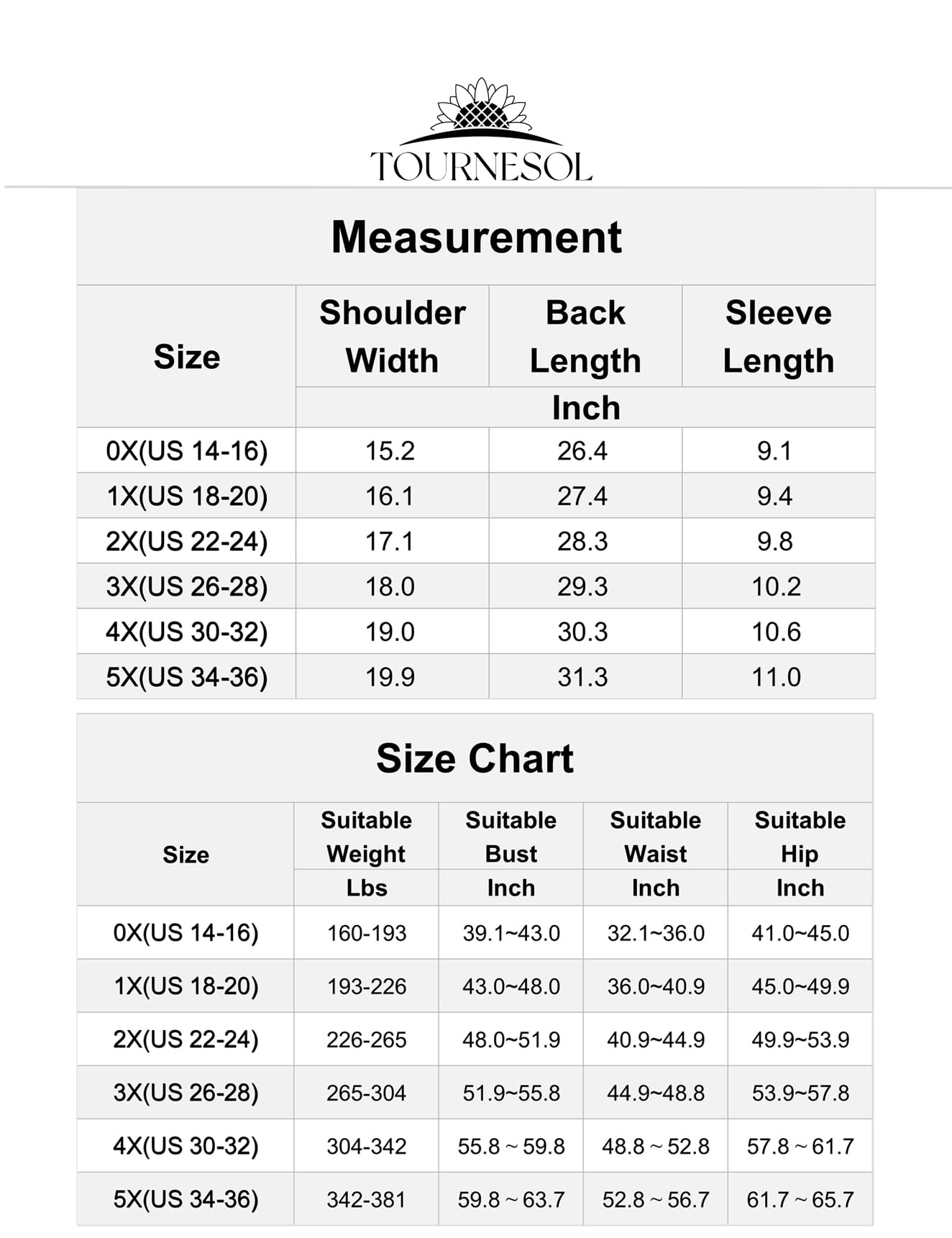 TOURNESOL

Measurement

| Size | Shoulder Width | Back Length | Sleeve Length |
|---|---|---|---|
| | Inch | | |
| 0X(US 14-16) | 15.2 | 26.4 | 9.1 |
| 1X(US 18-20) | 16.1 | 27.4 | 9.4 |
| 2X(US 22-24) | 17.1 | 28.3 | 9.8 |
| 3X(US 26-28) | 18.0 | 29.3 | 10.2 |
| 4X(US 30-32) | 19.0 | 30.3 | 10.6 |
| 5X(US 34-36) | 19.9 | 31.3 | 11.0 |

Size Chart

| Size | Suitable Weight Lbs | Suitable Bust Inch | Suitable Waist Inch | Suitable Hip Inch |
|---|---|---|---|---|
| 0X(US 14-16) | 160-193 | 39.1~43.0 | 32.1~36.0 | 41.0~45.0 |
| 1X(US 18-20) | 193-226 | 43.0~48.0 | 36.0~40.9 | 45.0~49.9 |
| 2X(US 22-24) | 226-265 | 48.0~51.9 | 40.9~44.9 | 49.9~53.9 |
| 3X(US 26-28) | 265-304 | 51.9~55.8 | 44.9~48.8 | 53.9~57.8 |
| 4X(US 30-32) | 304-342 | 55.8 ~ 59.8 | 48.8 ~ 52.8 | 57.8 ~ 61.7 |
| 5X(US 34-36) | 342-381 | 59.8 ~ 63.7 | 52.8 ~ 56.7 | 61.7 ~ 65.7 |